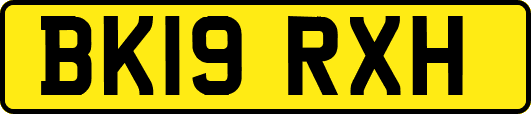 BK19 RXH